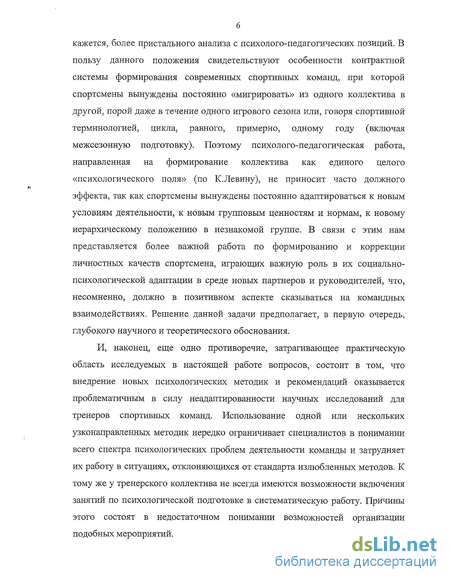 6

кажется, более пристального анализа с психолого-педагогических позиций. В пользу данного положения свидетельствуют особенности контрактной системы формирования современных спортивных команд, при которой спортсмены вынуждены постоянно «мигрировать» из одного коллектива в другой, порой даже в течение одного игрового сезона или, говоря спортивной терминологией, цикла, равного, примерно, одному году (включая межсезонную подготовку). Поэтому психолого-педагогическая работа, направленная на формирование коллектива как единого целого «психологического поля» (по К.Левину), не приносит часто должного эффекта, так как спортсмены вынуждены постоянно адаптироваться к новым условиям деятельности, к новым групповым ценностям и нормам, к новому иерархическому положению в незнакомой группе. В связи с этим нам представляется более важной работа по формированию и коррекции личностных качеств спортсмена, играющих важную роль в их социально-психологической адаптации в среде новых партнеров и руководителей, что, несомненно, должно в позитивном аспекте сказываться на командных взаимодействиях. Решение данной задачи предполагает, в первую очередь, глубокого научного и теоретического обоснования.

И, наконец, еще одно противоречие, затрагивающее практическую область исследуемых в настоящей работе вопросов, состоит в том, что внедрение новых психологических методик и рекомендаций оказывается проблематичным в силу неадаптированности научных исследований для тренеров спортивных команд. Использование одной или нескольких узконаправленных методик нередко ограничивает специалистов в понимании всего спектра психологических проблем деятельности команды и затрудняет их работу в ситуациях, отклоняющихся от стандарта излюбленных методов. К тому же у тренерского коллектива не всегда имеются возможности включения занятий по психологической подготовке в систематическую работу. Причины этого состоят в недостаточном понимании возможностей организации подобных мероприятий.

dsLib.net
библиотека диссертаций